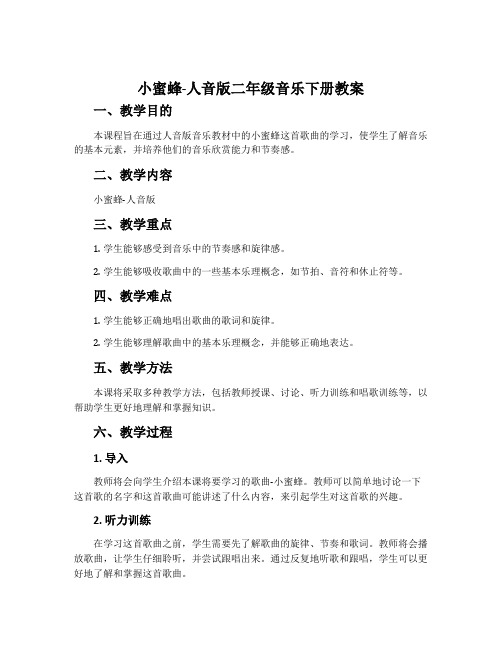 小蜜蜂-人音版二年级音乐下册教案

一、教学目的

本课程旨在通过人音版音乐教材中的小蜜蜂这首歌曲的学习，使学生了解音乐的基本元素，并培养他们的音乐欣赏能力和节奏感。

二、教学内容

小蜜蜂-人音版

三、教学重点

1. 学生能够感受到音乐中的节奏感和旋律感。

2. 学生能够吸收歌曲中的一些基本乐理概念，如节拍、音符和休止符等。

四、教学难点

1. 学生能够正确地唱出歌曲的歌词和旋律。

2. 学生能够理解歌曲中的基本乐理概念，并能够正确地表达。

五、教学方法

本课将采取多种教学方法，包括教师授课、讨论、听力训练和唱歌训练等，以帮助学生更好地理解和掌握知识。

六、教学过程

1. 导入

教师将会向学生介绍本课将要学习的歌曲-小蜜蜂。教师可以简单地讨论一下这首歌的名字和这首歌曲可能讲述了什么内容，来引起学生对这首歌的兴趣。

2. 听力训练

在学习这首歌曲之前，学生需要先了解歌曲的旋律、节奏和歌词。教师将会播放歌曲，让学生仔细聆听，并尝试跟唱出来。通过反复地听歌和跟唱，学生可以更好地了解和掌握这首歌曲。